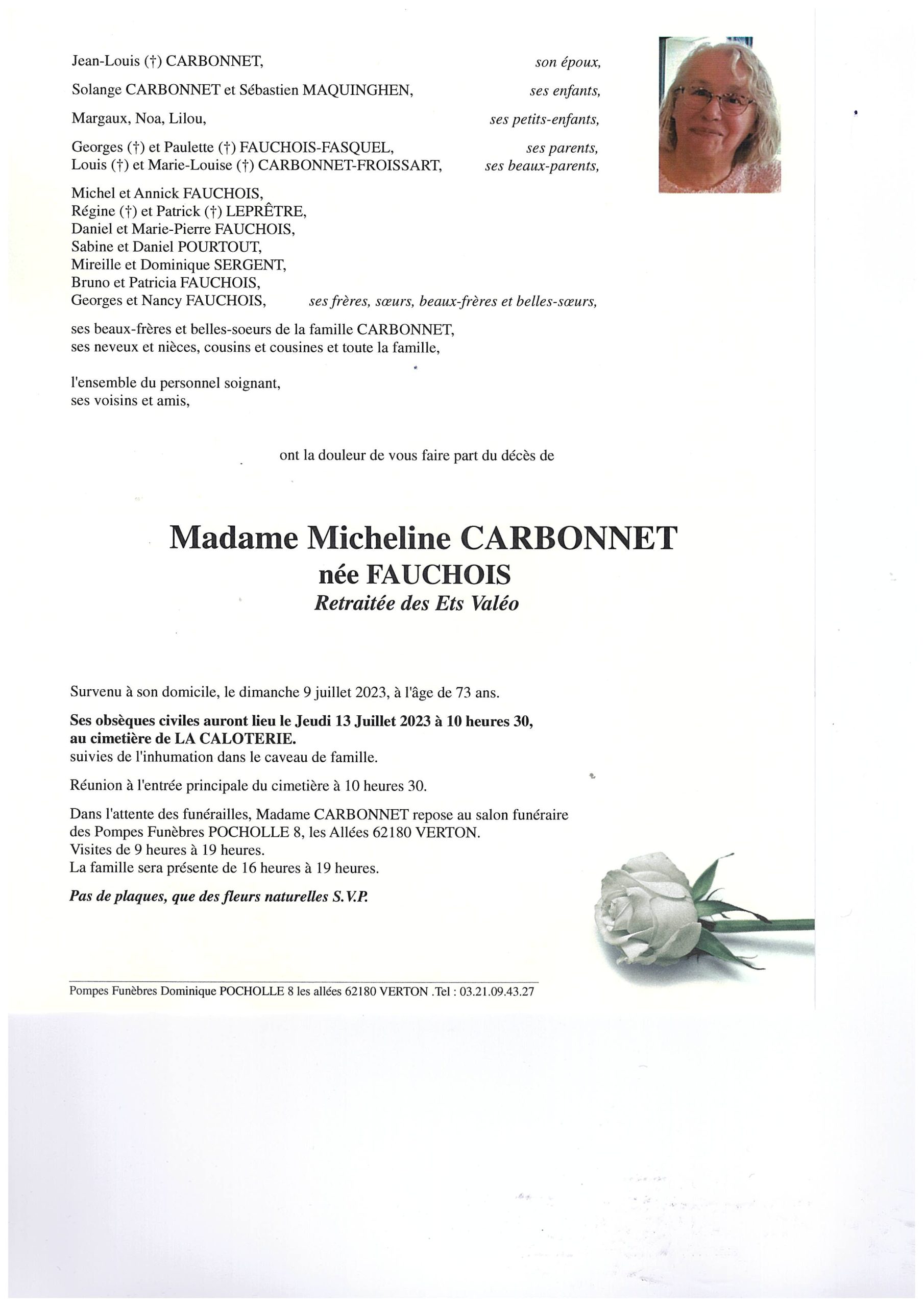 Jean-Louis (†) CARBONNET, son époux,

Solange CARBONNET et Sébastien MAQUINGHEN, ses enfants,

Margaux, Noa, Lilou, ses petits-enfants,

Georges (†) et Paulette (†) FAUCHOIS-FASQUEL, ses parents,
Louis (†) et Marie-Louise (†) CARBONNET-FROISSART, ses beaux-parents,

Michel et Annick FAUCHOIS,
Régine (†) et Patrick (†) LEPRÊTRE,
Daniel et Marie-Pierre FAUCHOIS,
Sabine et Daniel POURTOUT,
Mireille et Dominique SERGENT,
Bruno et Patricia FAUCHOIS,
Georges et Nancy FAUCHOIS, ses frères, sœurs, beaux-frères et belles-sœurs,

ses beaux-frères et belles-soeurs de la famille CARBONNET,
ses neveux et nièces, cousins et cousines et toute la famille,

l'ensemble du personnel soignant,
ses voisins et amis,

ont la douleur de vous faire part du décès de

Madame Micheline CARBONNET
née FAUCHOIS
Retraitée des Ets Valéo

Survenu à son domicile, le dimanche 9 juillet 2023, à l'âge de 73 ans.

Ses obsèques civiles auront lieu le Jeudi 13 Juillet 2023 à 10 heures 30,
au cimetière de LA CALOTERIE.
suivies de l'inhumation dans le caveau de famille.

Réunion à l'entrée principale du cimetière à 10 heures 30.

Dans l'attente des funérailles, Madame CARBONNET repose au salon funéraire des Pompes Funèbres POCHOLLE 8, les Allées 62180 VERTON.
Visites de 9 heures à 19 heures.
La famille sera présente de 16 heures à 19 heures.

Pas de plaques, que des fleurs naturelles S.V.P.

Pompes Funèbres Dominique POCHOLLE 8 les allées 62180 VERTON .Tel : 03.21.09.43.27